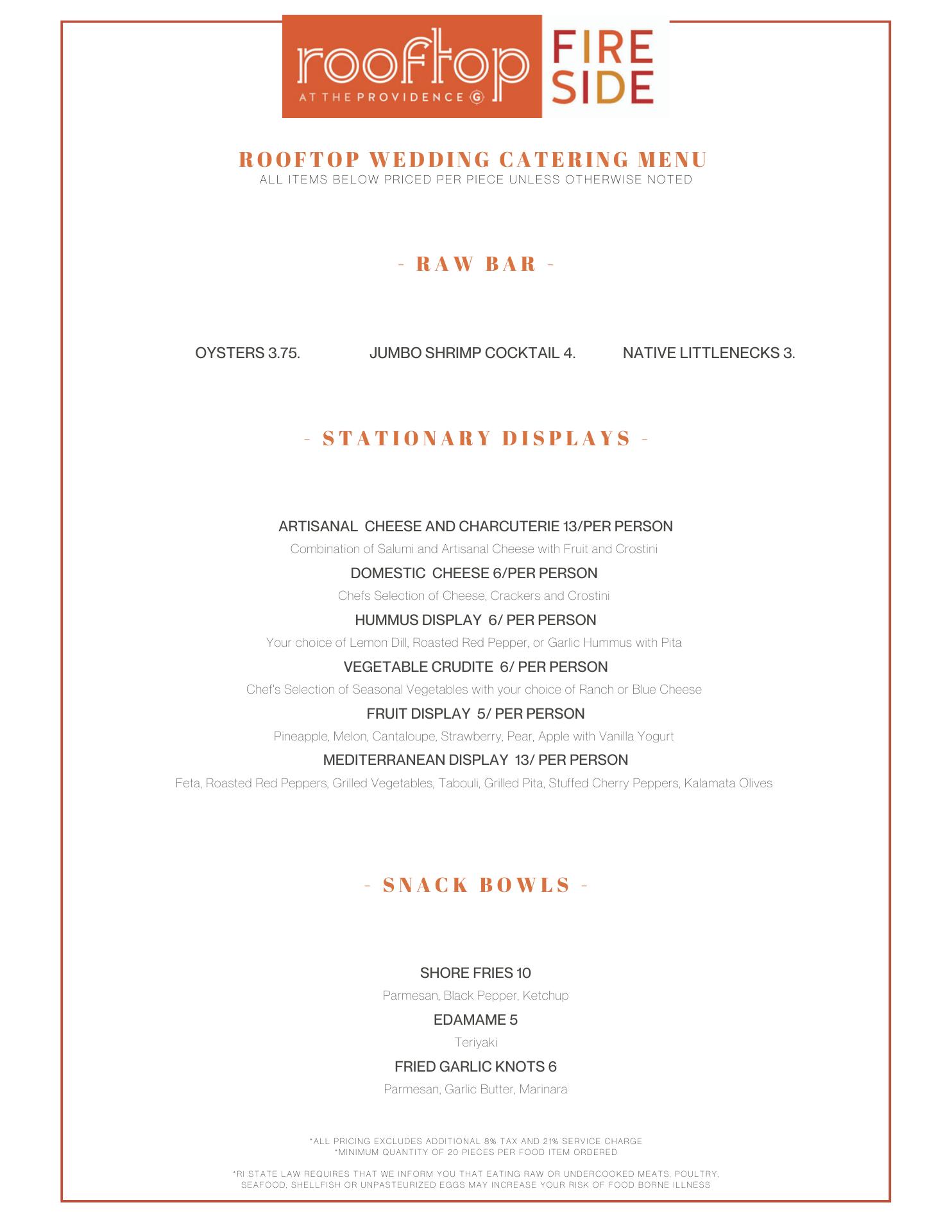 rooftop
AT THE PROVIDENCE G

FIRE SIDE

ROOFTOP WEDDING CATERING MENU
ALL ITEMS BELOW PRICED PER PIECE UNLESS OTHERWISE NOTED

- RAW BAR -

OYSTERS 3.75.

JUMBO SHRIMP COCKTAIL 4.

NATIVE LITTLENECKS 3.

- STATIONARY DISPLAYS -

ARTISANAL CHEESE AND CHARCUTERIE 13/PER PERSON
Combination of Salumi and Artisanal Cheese with Fruit and Crostini

DOMESTIC CHEESE 6/PER PERSON
Chefs Selection of Cheese, Crackers and Crostini

HUMMUS DISPLAY 6/ PER PERSON
Your choice of Lemon Dill, Roasted Red Pepper, or Garlic Hummus with Pita

VEGETABLE CRUDITE 6/ PER PERSON
Chef's Selection of Seasonal Vegetables with your choice of Ranch or Blue Cheese

FRUIT DISPLAY 5/ PER PERSON
Pineapple, Melon, Cantaloupe, Strawberry, Pear, Apple with Vanilla Yogurt

MEDITERRANEAN DISPLAY 13/ PER PERSON
Feta, Roasted Red Peppers, Grilled Vegetables, Tabouli, Grilled Pita, Stuffed Cherry Peppers, Kalamata Olives

- SNACK BOWLS -

SHORE FRIES 10
Parmesan, Black Pepper, Ketchup

EDAMAME 5
Teriyaki

FRIED GARLIC KNOTS 6
Parmesan, Garlic Butter, Marinara

*ALL PRICING EXCLUDES ADDITIONAL 8% TAX AND 21% SERVICE CHARGE
*MINIMUM QUANTITY OF 20 PIECES PER FOOD ITEM ORDERED

*RI STATE LAW REQUIRES THAT WE INFORM YOU THAT EATING RAW OR UNDERCOOKED MEATS, POULTRY, SEAFOOD, SHELLFISH OR UNPASTEURIZED EGGS MAY INCREASE YOUR RISK OF FOOD BORNE ILLNESS